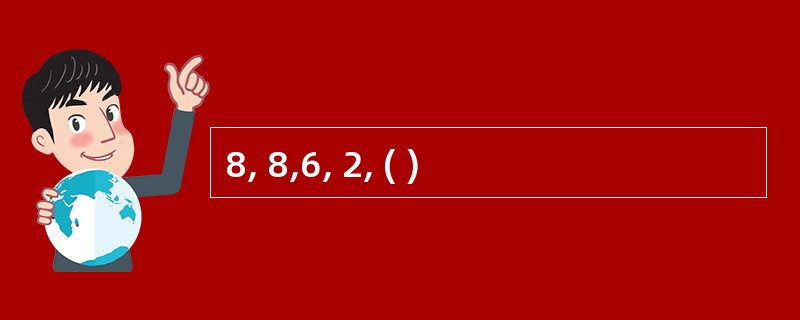 8, 8,6, 2, ( )